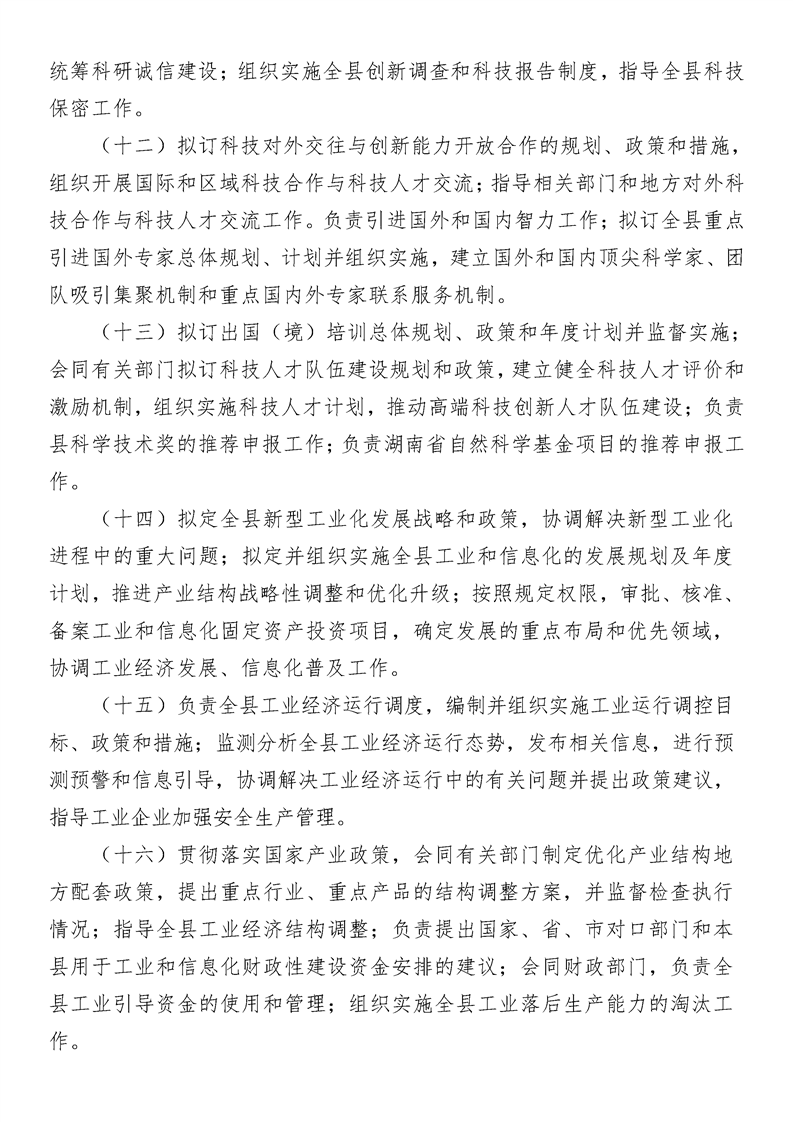 统筹科研诚信建设；组织实施全县创新调查和科技报告制度，指导全县科技保密工作。

（十二）拟订科技对外交往与创新能力开放合作的规划、政策和措施，组织开展国际和区域科技合作与科技人才交流；指导相关部门和地方对外科技合作与科技人才交流工作。负责引进国外和国内智力工作；拟订全县重点引进国外专家总体规划、计划并组织实施，建立国外和国内顶尖科学家、团队吸引集聚机制和重点国内外专家联系服务机制。

（十三）拟订出国（境）培训总体规划、政策和年度计划并监督实施；会同有关部门拟订科技人才队伍建设规划和政策，建立健全科技人才评价和激励机制，组织实施科技人才计划，推动高端科技创新人才队伍建设；负责县科学技术奖的推荐申报工作；负责湖南省自然科学基金项目的推荐申报工作。

（十四）拟定全县新型工业化发展战略和政策，协调解决新型工业化进程中的重大问题；拟定并组织实施全县工业和信息化的发展规划及年度计划，推进产业结构战略性调整和优化升级；按照规定权限，审批、核准、备案工业和信息化固定资产投资项目，确定发展的重点布局和优先领域，协调工业经济发展、信息化普及工作。

（十五）负责全县工业经济运行调度，编制并组织实施工业运行调控目标、政策和措施；监测分析全县工业经济运行态势，发布相关信息，进行预测预警和信息引导，协调解决工业经济运行中的有关问题并提出政策建议，指导工业企业加强安全生产管理。

（十六）贯彻落实国家产业政策，会同有关部门制定优化产业结构地方配套政策，提出重点行业、重点产品的结构调整方案，并监督检查执行情况；指导全县工业经济结构调整；负责提出国家、省、市对口部门和本县用于工业和信息化财政性建设资金安排的建议；会同财政部门，负责全县工业引导资金的使用和管理；组织实施全县工业落后生产能力的淘汰工作。